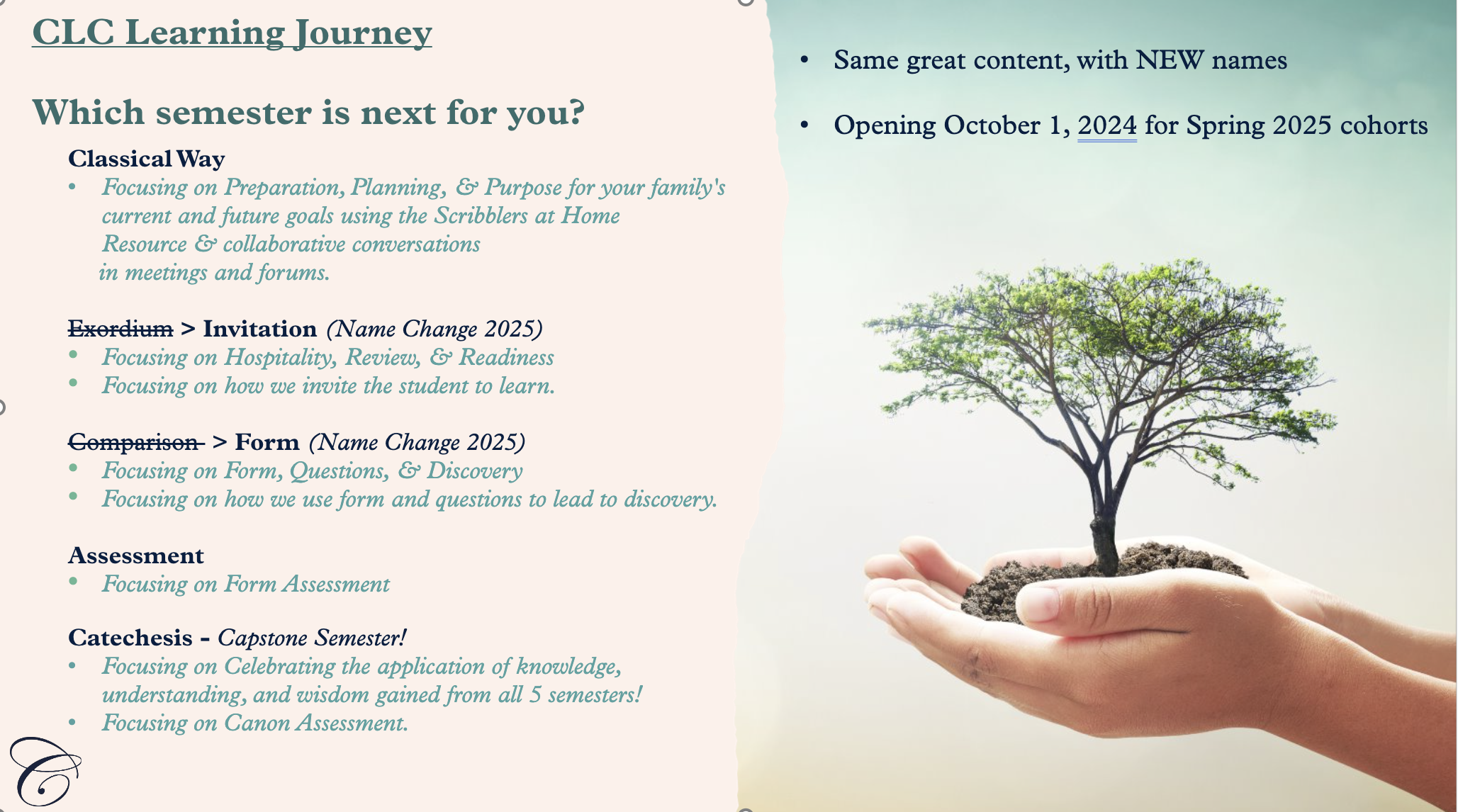 CLC Learning Journey

Which semester is next for you?

Classical Way
• Focusing on Preparation, Planning, & Purpose for your family's current and future goals using the Scribblers at Home Resource & collaborative conversations in meetings and forums.

Exordium > Invitation (Name Change 2025)
• Focusing on Hospitality, Review, & Readiness
• Focusing on how we invite the student to learn.

Comparison > Form (Name Change 2025)
• Focusing on Form, Questions, & Discovery
• Focusing on how we use form and questions to lead to discovery.

Assessment
• Focusing on Form Assessment

Catechesis - Capstone Semester!
• Focusing on Celebrating the application of knowledge, understanding, and wisdom gained from all 5 semesters!
• Focusing on Canon Assessment.

C

• Same great content, with NEW names

• Opening October 1, 2024 for Spring 2025 cohorts